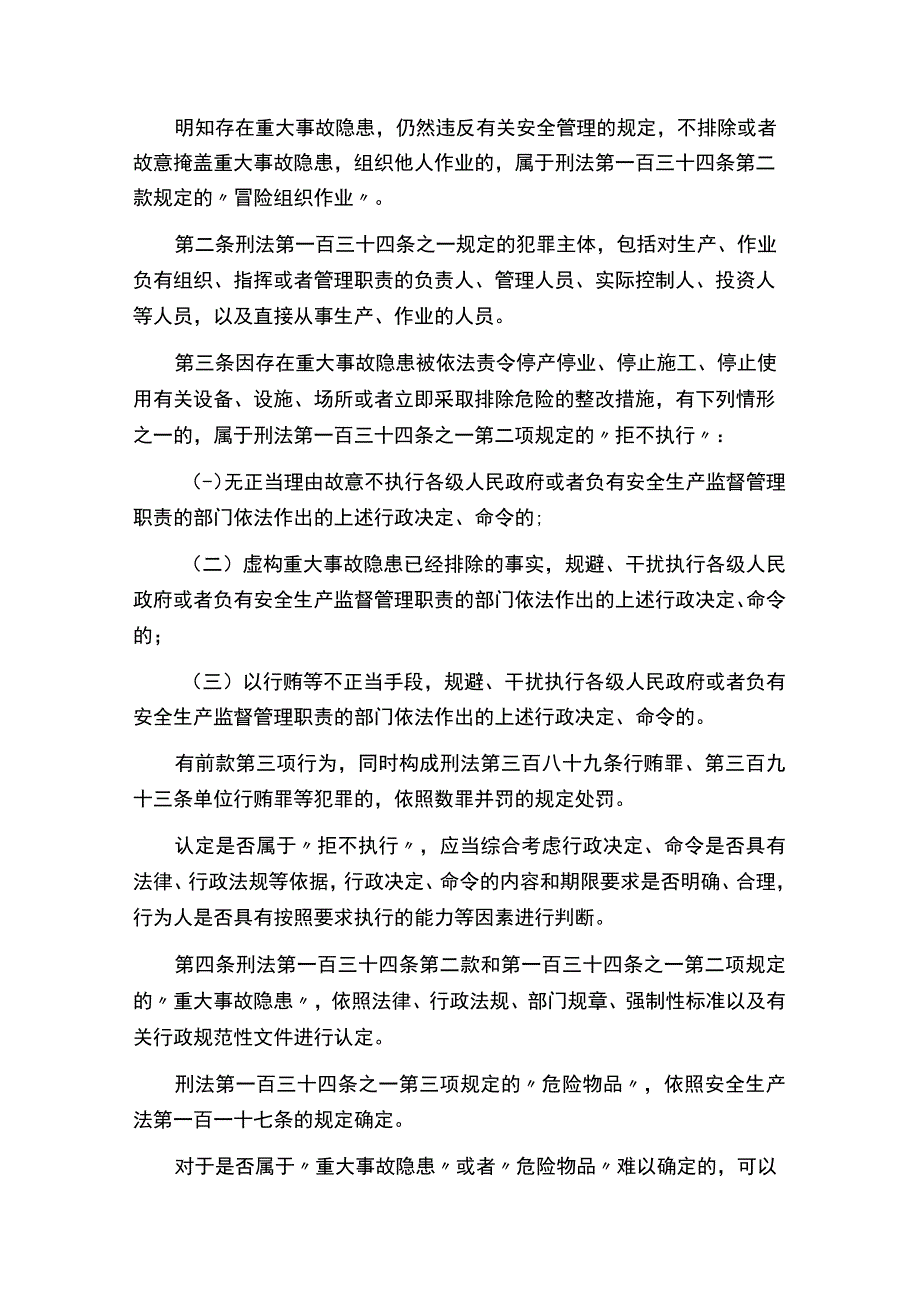 明知存在重大事故隐患，仍然违反有关安全管理的规定，不排除或者故意掩盖重大事故隐患，组织他人作业的，属于刑法第一百三十四条第二款规定的〃冒险组织作业〃。

第二条刑法第一百三十四条之一规定的犯罪主体，包括对生产、作业负有组织、指挥或者管理职责的负责人、管理人员、实际控制人、投资人等人员，以及直接从事生产、作业的人员。

第三条因存在重大事故隐患被依法责令停产停业、停止施工、停止使用有关设备、设施、场所或者立即采取排除危险的整改措施，有下列情形之一的，属于刑法第一百三十四条之一第二项规定的〃拒不执行〃：

(-)无正当理由故意不执行各级人民政府或者负有安全生产监督管理职责的部门依法作出的上述行政决定、命令的;

（二）虚构重大事故隐患已经排除的事实，规避、干扰执行各级人民政府或者负有安全生产监督管理职责的部门依法作出的上述行政决定、命令的；

（三）以行贿等不正当手段，规避、干扰执行各级人民政府或者负有安全生产监督管理职责的部门依法作出的上述行政决定、命令的。

有前款第三项行为，同时构成刑法第三百八十九条行贿罪、第三百九十三条单位行贿罪等犯罪的，依照数罪并罚的规定处罚。

认定是否属于〃拒不执行〃，应当综合考虑行政决定、命令是否具有法律、行政法规等依据，行政决定、命令的内容和期限要求是否明确、合理，行为人是否具有按照要求执行的能力等因素进行判断。

第四条刑法第一百三十四条第二款和第一百三十四条之一第二项规定的〃重大事故隐患〃，依照法律、行政法规、部门规章、强制性标准以及有关行政规范性文件进行认定。

刑法第一百三十四条之一第三项规定的〃危险物品〃，依照安全生产法第一百一十七条的规定确定。

对于是否属于〃重大事故隐患〃或者〃危险物品〃难以确定的，可以